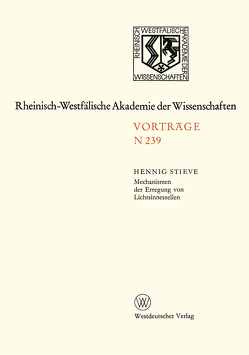 RHEINISCH WESTFÄLISCHE AKADEMIE DER WISSENSCHAFTEN

Rheinisch-Westfälische Akademie der Wissenschaften

VORTRÄGE
N 239

HENNIG STIEVE
Mechanismen der Erregung von Lichtsinneszellen

W

Westdeutscher Verlag